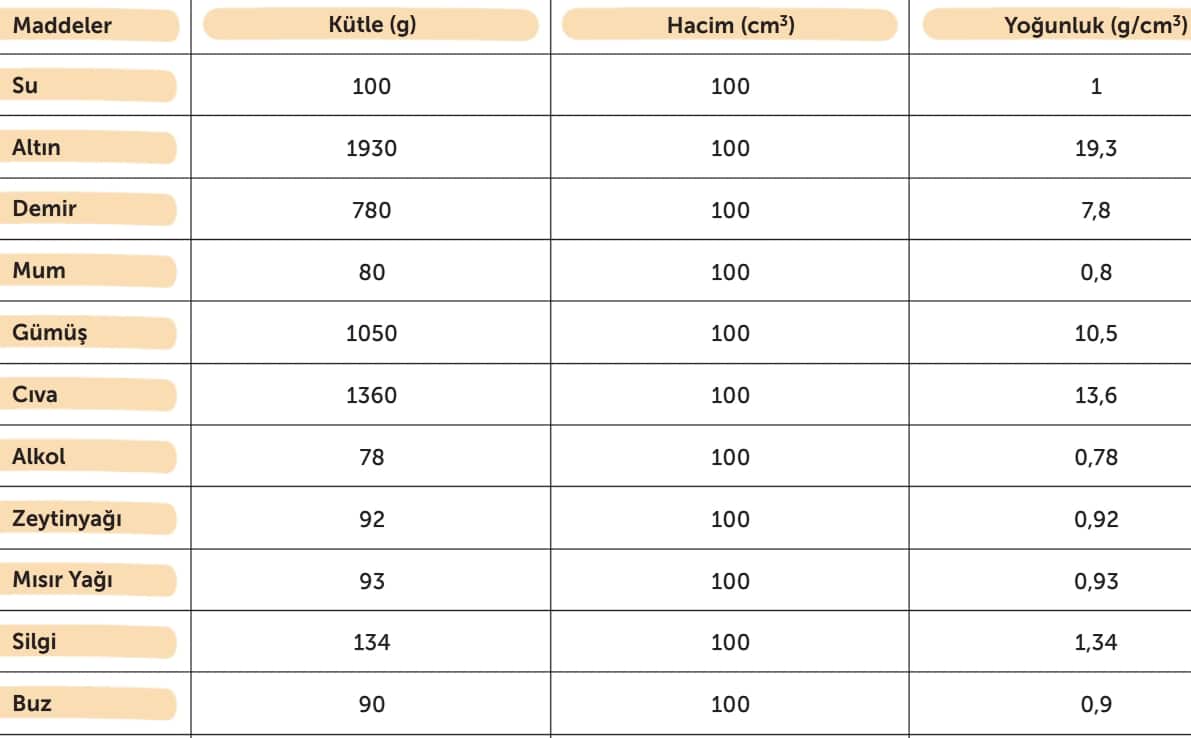 | Maddeler | Kütle (g) | Hacim ($cm^3$) | Yoğunluk ($g/cm^3$) |
|---|---|---|---|
| Su | 100 | 100 | 1 |
| Altın | 1930 | 100 | 19,3 |
| Demir | 780 | 100 | 7,8 |
| Mum | 80 | 100 | 0,8 |
| Gümüş | 1050 | 100 | 10,5 |
| Cıva | 1360 | 100 | 13,6 |
| Alkol | 78 | 100 | 0,78 |
| Zeytinyağı | 92 | 100 | 0,92 |
| Mısır Yağı | 93 | 100 | 0,93 |
| Silgi | 134 | 100 | 1,34 |
| Buz | 90 | 100 | 0,9 |